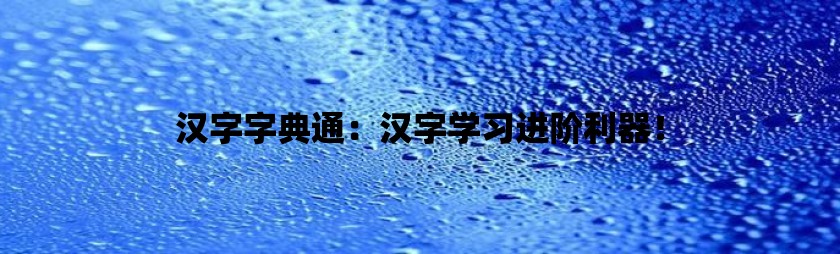 汉字字典通：汉字学习进阶利器！